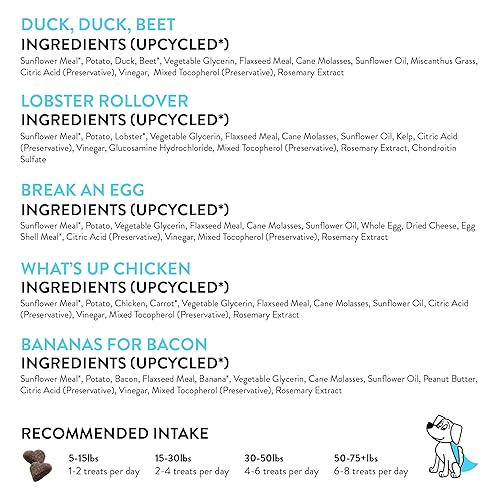 DUCK, DUCK, BEET
INGREDIENTS (UPCYCLED*)
Sunflower Meal*, Potato, Duck, Beet*, Vegetable Glycerin, Flaxseed Meal, Cane Molasses, Sunflower Oil, Miscanthus Grass, Citric Acid (Preservative), Vinegar, Mixed Tocopherol (Preservative), Rosemary Extract

LOBSTER ROLLOVER
INGREDIENTS (UPCYCLED*)
Sunflower Meal*, Potato, Lobster*, Vegetable Glycerin, Flaxseed Meal, Cane Molasses, Sunflower Oil, Kelp, Citric Acid (Preservative), Vinegar, Glucosamine Hydrochloride, Mixed Tocopherol (Preservative), Rosemary Extract, Chondroitin Sulfate

BREAK AN EGG
INGREDIENTS (UPCYCLED*)
Sunflower Meal*, Potato, Vegetable Glycerin, Flaxseed Meal, Cane Molasses, Sunflower Oil, Whole Egg, Dried Cheese, Egg Shell Meal*, Citric Acid (Preservative), Vinegar, Mixed Tocopherol (Preservative), Rosemary Extract

WHAT'S UP CHICKEN
INGREDIENTS (UPCYCLED*)
Sunflower Meal*, Potato, Chicken, Carrot*, Vegetable Glycerin, Flaxseed Meal, Cane Molasses, Sunflower Oil, Citric Acid (Preservative), Vinegar, Mixed Tocopherol (Preservative), Rosemary Extract

BANANAS FOR BACON
INGREDIENTS (UPCYCLED*)
Sunflower Meal*, Potato, Bacon, Flaxseed Meal, Banana*, Vegetable Glycerin, Cane Molasses, Sunflower Oil, Peanut Butter, Citric Acid (Preservative), Vinegar, Mixed Tocopherol (Preservative), Rosemary Extract

RECOMMENDED INTAKE

5-15lbs
1-2 treats per day

15-30lbs
2-4 treats per day

30-50lbs
4-6 treats per day

50-75+lbs
6-8 treats per day